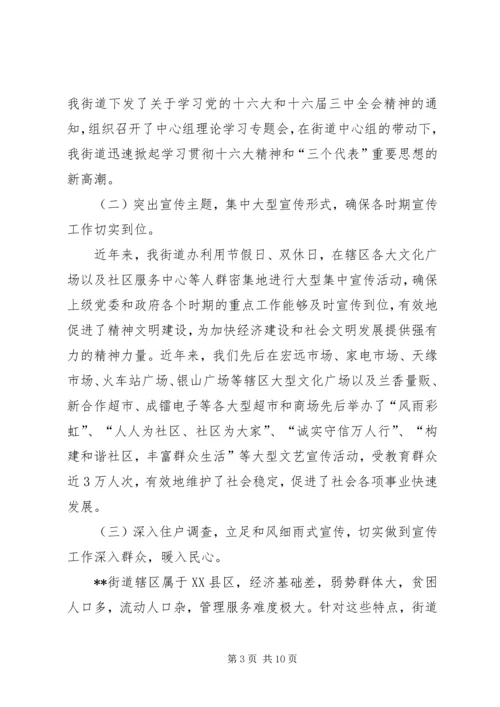 我街道下发了关于学习党的十六大和十六届三中全会精神的通知，组织召开了中心组理论学习专题会，在街道中心组的带动下，我街道迅速掀起学习贯彻十六大精神和“三个代表”重要思想的新高潮。

（二）突出宣传主题，集中大型宣传形式，确保各时期宣传工作切实到位。

近年来，我街道办利用节假日、双休日，在辖区各大文化广场以及社区服务中心等人群密集地进行大型集中宣传活动，确保上级党委和政府各个时期的重点工作能够及时宣传到位，有效地促进了精神文明建设，为加快经济建设和社会文明发展提供强有力的精神力量。近年来，我们先后在宏远市场、家电市场、天缘市场、火车站广场、银山广场等辖区大型文化广场以及兰香量贩、新合作超市、成镭电子等各大型超市和商场先后举办了“风雨彩虹”、“人人为社区、社区为大家”、“诚实守信万人行”、“构建和谐社区，丰富群众生活”等大型文艺宣传活动，受教育群众近3万人次，有效地维护了社会稳定，促进了社会各项事业快速发展。

（三）深入住户调查，立足和风细雨式宣传，切实做到宣传工作深入群众，暖入民心。

**街道辖区属于XX县区，经济基础差，弱势群体大，贫困人口多，流动人口杂，管理服务难度极大。针对这些特点，街道

第3页 共10页